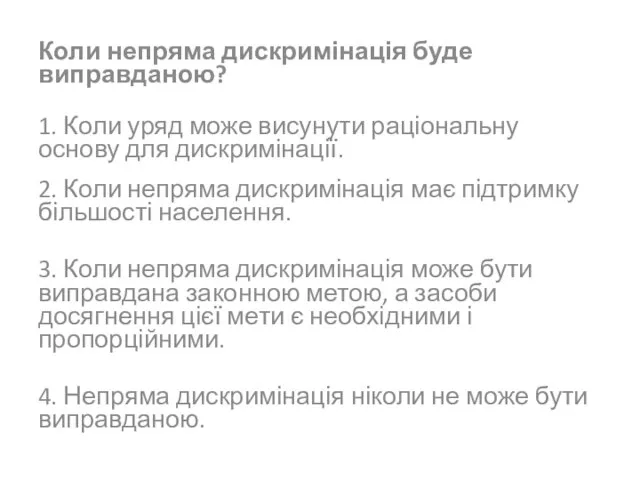 Коли непряма дискримінація буде виправданою?

1. Коли уряд може висунути раціональну основу для дискримінації.

2. Коли непряма дискримінація має підтримку більшості населення.

3. Коли непряма дискримінація може бути виправдана законною метою, а засоби досягнення цієї мети є необхідними і пропорційними.

4. Непряма дискримінація ніколи не може бути виправданою.